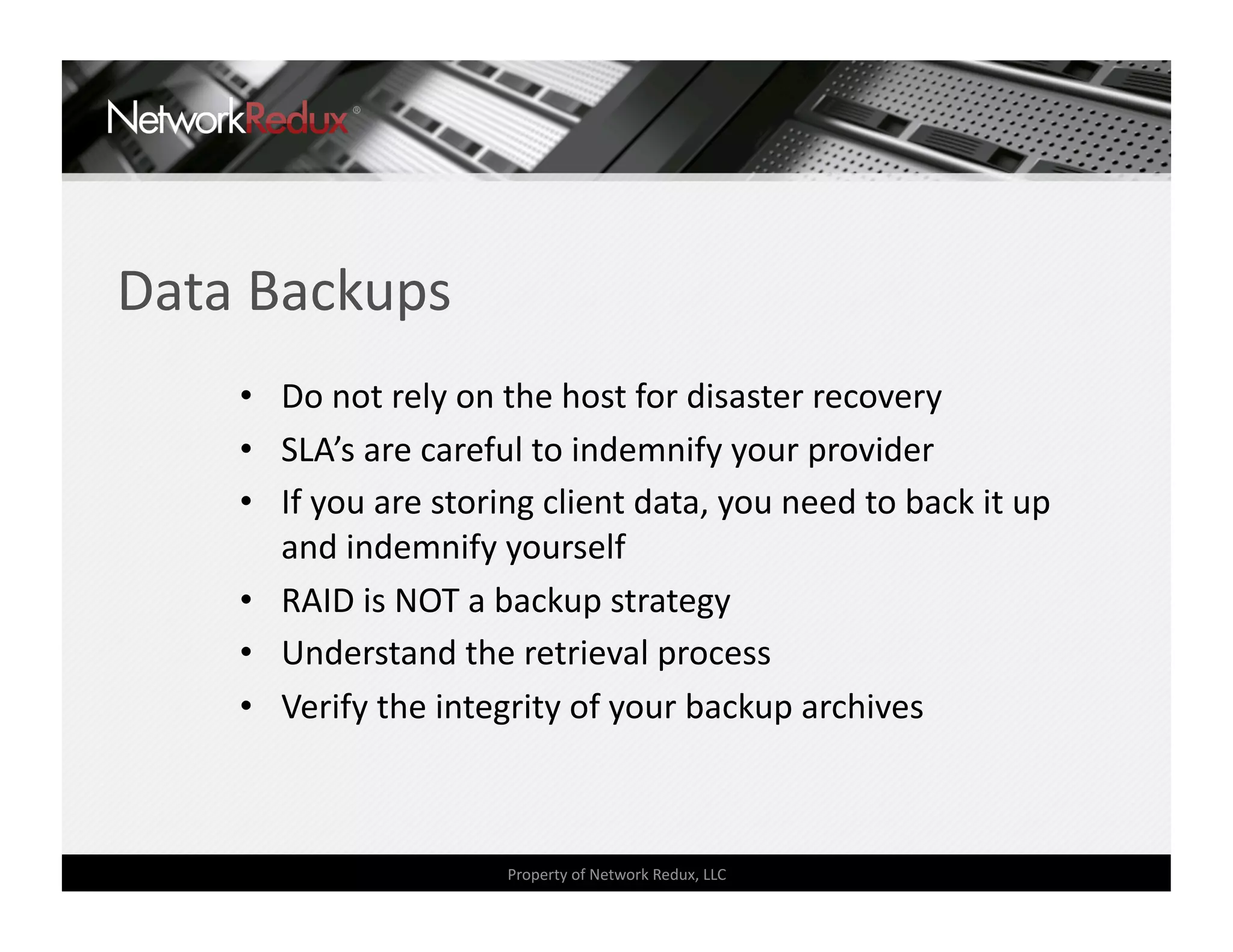 NetworkRedux®

Data Backups

• Do not rely on the host for disaster recovery
• SLA’s are careful to indemnify your provider
• If you are storing client data, you need to back it up and indemnify yourself
• RAID is NOT a backup strategy
• Understand the retrieval process
• Verify the integrity of your backup archives

Property of Network Redux, LLC